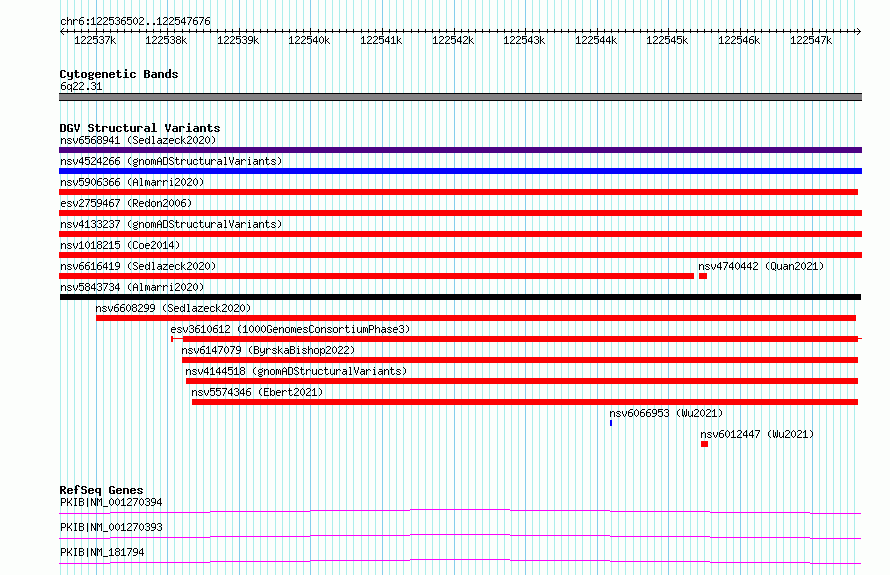 chr6:122536502..122547676

122537k 122538k 122539k 122540k 122541k 122542k 122543k 122544k 122545k 122546k 122547k

Cytogenetic Bands
6q22.31

DGV Structural Variants
nsv6568941 (Sedlazeck2020)
nsv4524266 (gnomADStructuralVariants)
nsv5906366 (Almarri2020)
esv2759467 (Redon2006)
nsv4133237 (gnomADStructuralVariants)
nsv1018215 (Coe2014)
nsv6616419 (Sedlazeck2020)
nsv4740442 (Quan2021)
nsv5843734 (Almarri2020)
nsv6608299 (Sedlazeck2020)
esv3610612 (1000GenomesConsortiumPhase3)
nsv6147079 (ByrskaBishop2022)
nsv4144518 (gnomADStructuralVariants)
nsv5574346 (Ebert2021)
nsv6066953 (Wu2021)
nsv6012447 (Wu2021)

RefSeq Genes
PKIB|NM_001270394
PKIB|NM_001270393
PKIB|NM_181794